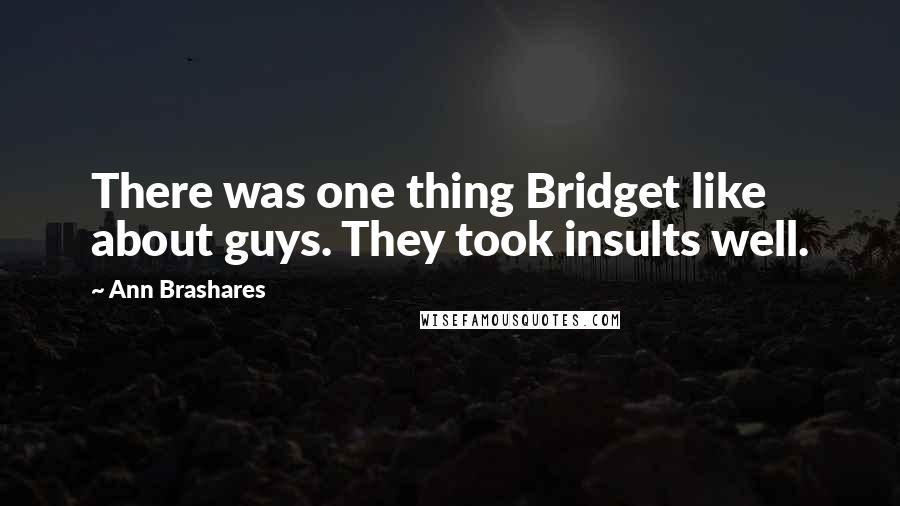 There was one thing Bridget like about guys. They took insults well.

~ Ann Brashares

WISEFAMOUSQUOTES.COM